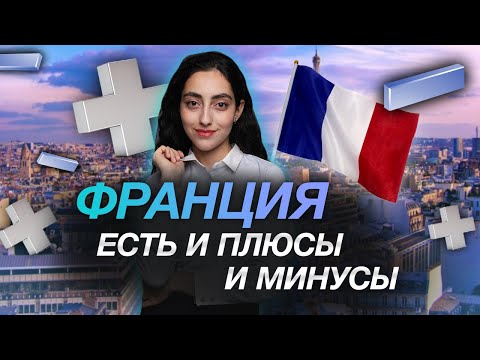 ФРАНЦИЯ
ЕСТЬ И ПЛЮСЫ
И МИНУСЫ